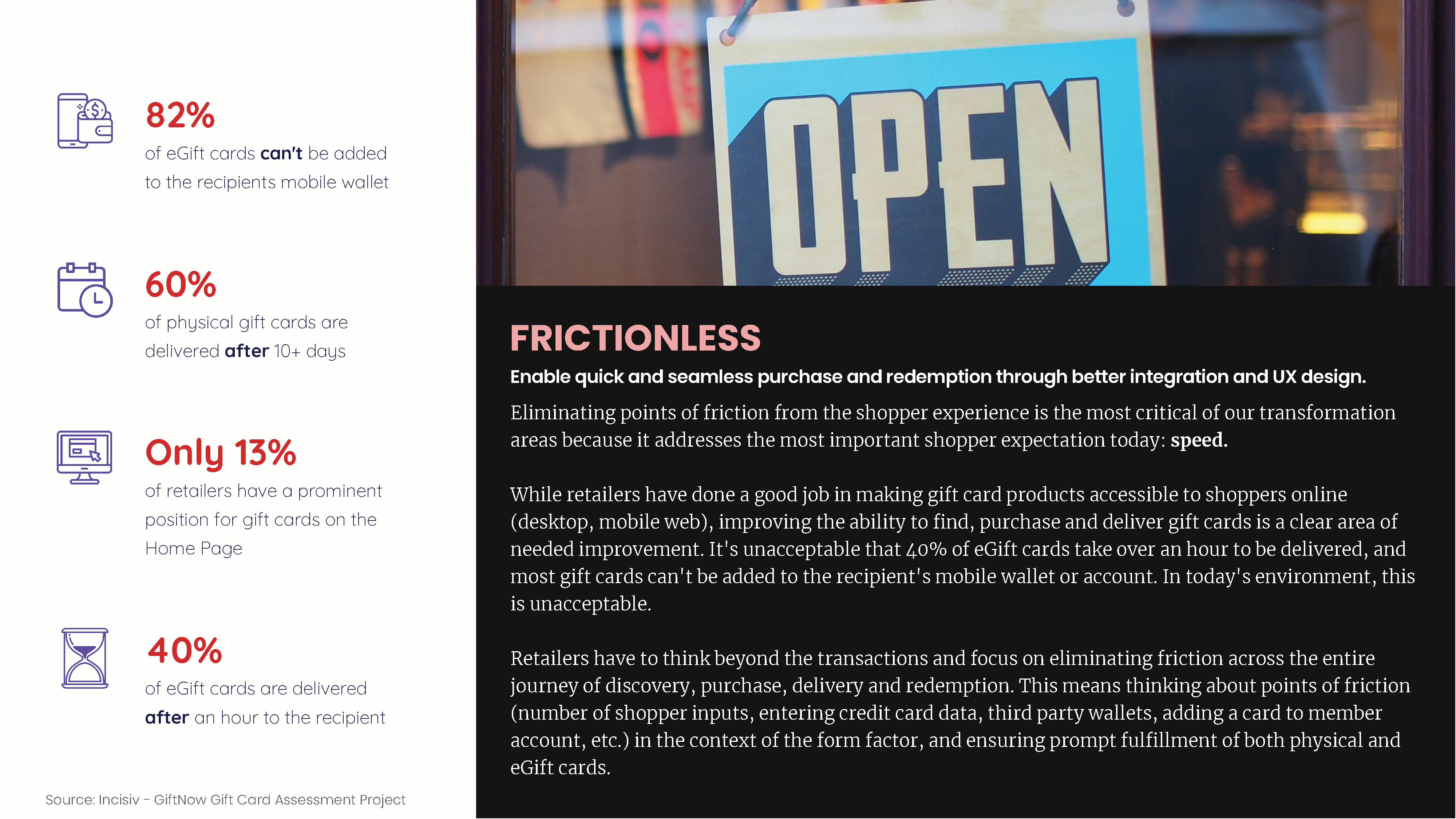 82%

of eGift cards can't be added to the recipients mobile wallet

60%

of physical gift cards are delivered after 10+ days

Only 13%

of retailers have a prominent position for gift cards on the Home Page

40%

of eGift cards are delivered after an hour to the recipient

Source: Incisiv - GiftNow Gift Card Assessment Project

OPEN

FRICTIONLESS

Enable quick and seamless purchase and redemption through better integration and UX design.

Eliminating points of friction from the shopper experience is the most critical of our transformation areas because it addresses the most important shopper expectation today: speed.

While retailers have done a good job in making gift card products accessible to shoppers online (desktop, mobile web), improving the ability to find, purchase and deliver gift cards is a clear area of needed improvement. It's unacceptable that 40% of eGift cards take over an hour to be delivered, and most gift cards can't be added to the recipient's mobile wallet or account. In today's environment, this is unacceptable.

Retailers have to think beyond the transactions and focus on eliminating friction across the entire journey of discovery, purchase, delivery and redemption. This means thinking about points of friction (number of shopper inputs, entering credit card data, third party wallets, adding a card to member account, etc.) in the context of the form factor, and ensuring prompt fulfillment of both physical and eGift cards.